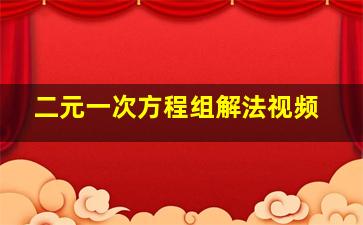 二元一次方程组解法视频